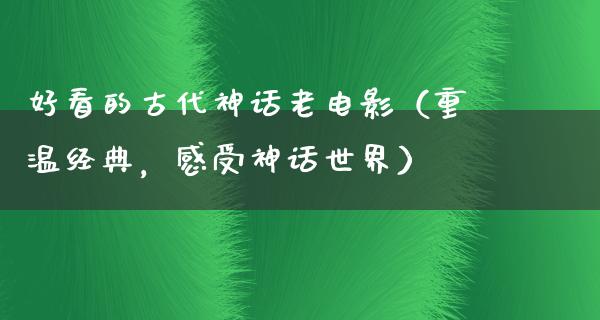 好看的古代神话老电影（重温经典，感受神话世界）